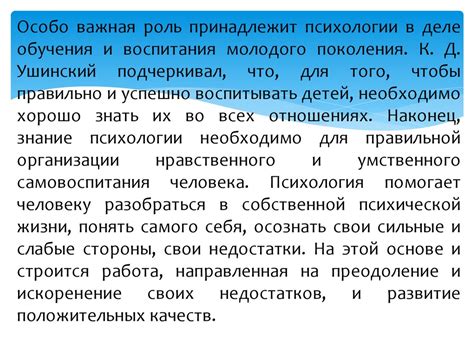 Особо важная роль принадлежит психологии в деле обучения и воспитания молодого поколения. К. Д. Ушинский подчеркивал, что, для того, чтобы правильно и успешно воспитывать детей, необходимо хорошо знать их во всех отношениях. Наконец, знание психологии необходимо для правильной организации нравственного и умственного самовоспитания человека. Психология помогает человеку разобраться в собственной психической жизни, понять самого себя, осознать свои сильные и слабые стороны, свои недостатки. На этой основе и строится работа, направленная на преодоление и искоренение своих недостатков, и развитие положительных качеств.